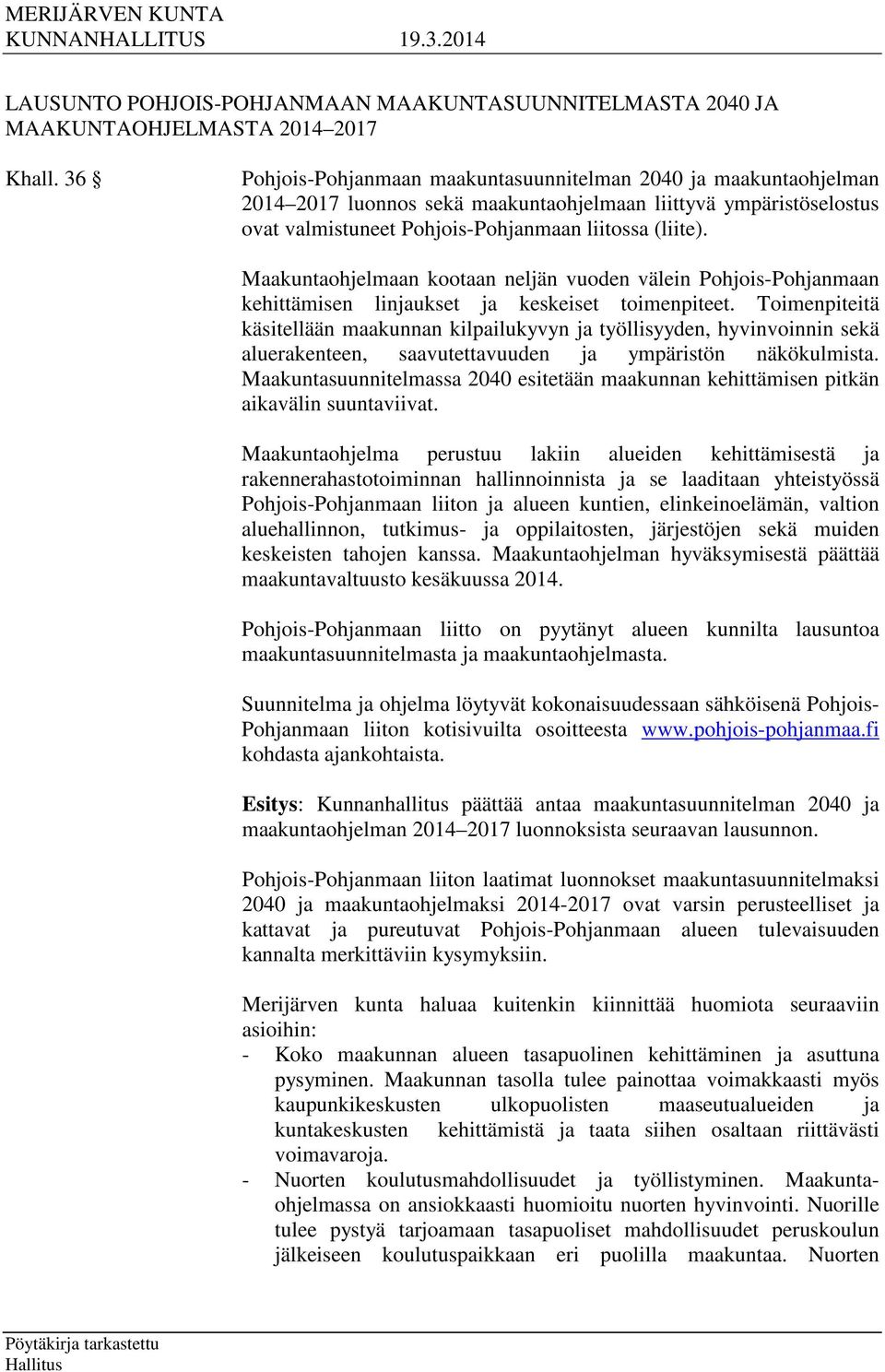 MERIJÄRVEN KUNTA
KUNNANHALLITUS 19.3.2014

LAUSUNTO POHJOIS-POHJANMAAN MAAKUNTASUUNNITELMASTA 2040 JA MAAKUNTAOHJELMASTA 2014–2017

Khall. 36 § Pohjois-Pohjanmaan maakuntasuunnitelman 2040 ja maakuntaohjelman 2014–2017 luonnos sekä maakuntaohjelmaan liittyvä ympäristöselostus ovat valmistuneet Pohjois-Pohjanmaan liitossa (liite).

Maakuntaohjelmaan kootaan neljän vuoden välein Pohjois-Pohjanmaan kehittämisen linjaukset ja keskeiset toimenpiteet. Toimenpiteitä käsitellään maakunnan kilpailukyvyn ja työllisyyden, hyvinvoinnin sekä aluerakenteen, saavutettavuuden ja ympäristön näkökulmista. Maakuntasuunnitelmassa 2040 esitetään maakunnan kehittämisen pitkän aikavälin suuntaviivat.

Maakuntaohjelma perustuu lakiin alueiden kehittämisestä ja rakennerahastotoiminnan hallinnoinnista ja se laaditaan yhteistyössä Pohjois-Pohjanmaan liiton ja alueen kuntien, elinkeinoelämän, valtion aluehallinnon, tutkimus- ja oppilaitosten, järjestöjen sekä muiden keskeisten tahojen kanssa. Maakuntaohjelman hyväksymisestä päättää maakuntavaltuusto kesäkuussa 2014.

Pohjois-Pohjanmaan liitto on pyytänyt alueen kunnilta lausuntoa maakuntasuunnitelmasta ja maakuntaohjelmasta.

Suunnitelma ja ohjelma löytyvät kokonaisuudessaan sähköisenä Pohjois-Pohjanmaan liiton kotisivuilta osoitteesta www.pohjois-pohjanmaa.fi kohdasta ajankohtaista.

Esitys: Kunnanhallitus päättää antaa maakuntasuunnitelman 2040 ja maakuntaohjelman 2014–2017 luonnoksista seuraavan lausunnon.

Pohjois-Pohjanmaan liiton laatimat luonnokset maakuntasuunnitelmaksi 2040 ja maakuntaohjelmaksi 2014-2017 ovat varsin perusteelliset ja kattavat ja pureutuvat Pohjois-Pohjanmaan alueen tulevaisuuden kannalta merkittäviin kysymyksiin.

Merijärven kunta haluaa kuitenkin kiinnittää huomiota seuraaviin asioihin:
- Koko maakunnan alueen tasapuolinen kehittäminen ja asuttuna pysyminen. Maakunnan tasolla tulee painottaa voimakkaasti myös kaupunkikeskusten ulkopuolisten maaseutualueiden ja kuntakeskusten kehittämistä ja taata siihen osaltaan riittävästi voimavaroja.
- Nuorten koulutusmahdollisuudet ja työllistyminen. Maakuntaohjelmassa on ansiokkaasti huomioitu nuorten hyvinvointi. Nuorille tulee pystyä tarjoamaan tasapuoliset mahdollisuudet peruskoulun jälkeiseen koulutuspaikkaan eri puolilla maakuntaa. Nuorten

Pöytäkirja tarkastettu
Hallitus